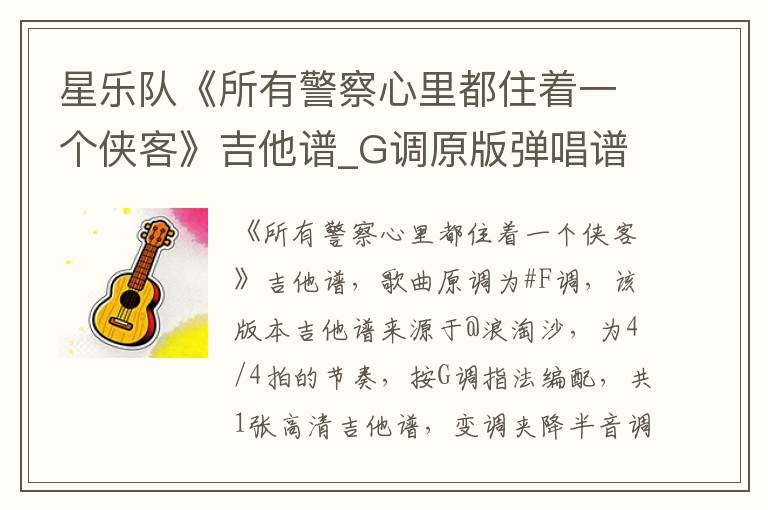 星乐队《所有警察心里都住着一个侠客》吉他谱_G调原版弹唱谱

《所有警察心里都住着一个侠客》吉他谱，歌曲原调为#F调，该版本吉他谱来源于@浪淘沙，为4/4拍的节奏，按G调指法编配，共1张高清吉他谱，变调夹降半音调